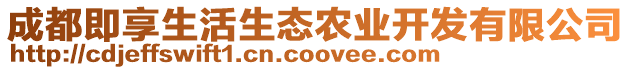 成都即享生活生态农业开发有限公司
http://cdjeffswift1.cn.coovee.com